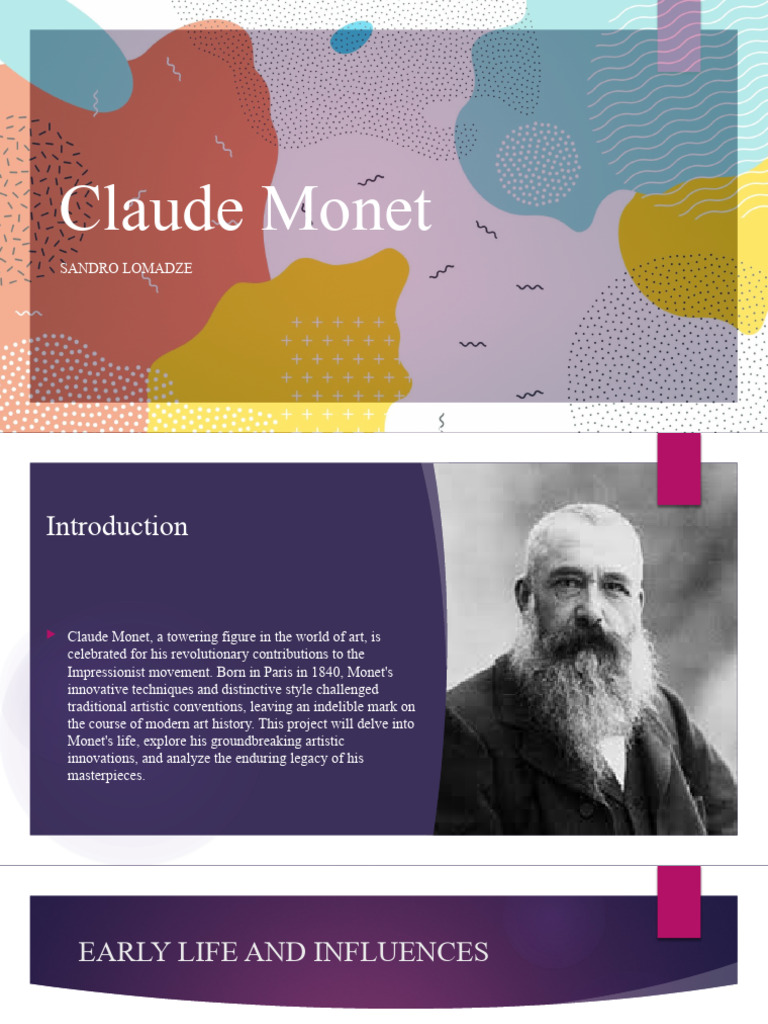 Claude Monet

SANDRO LOMADZE

Introduction

Claude Monet, a towering figure in the world of art, is celebrated for his revolutionary contributions to the Impressionist movement. Born in Paris in 1840, Monet's innovative techniques and distinctive style challenged traditional artistic conventions, leaving an indelible mark on the course of modern art history. This project will delve into Monet's life, explore his groundbreaking artistic innovations, and analyze the enduring legacy of his masterpieces.

EARLY LIFE AND INFLUENCES